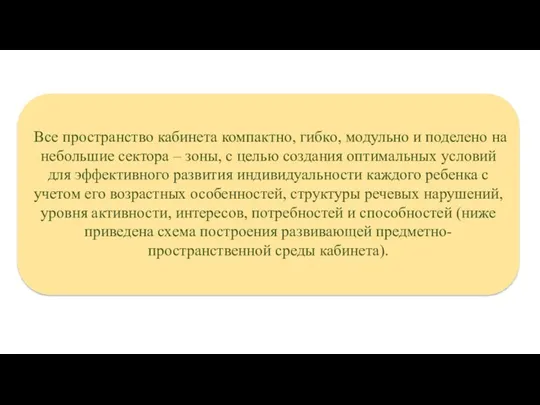 Все пространство кабинета компактно, гибко, модульно и поделено на небольшие сектора – зоны, с целью создания оптимальных условий для эффективного развития индивидуальности каждого ребенка с учетом его возрастных особенностей, структуры речевых нарушений, уровня активности, интересов, потребностей и способностей (ниже приведена схема построения развивающей предметно-пространственной среды кабинета).